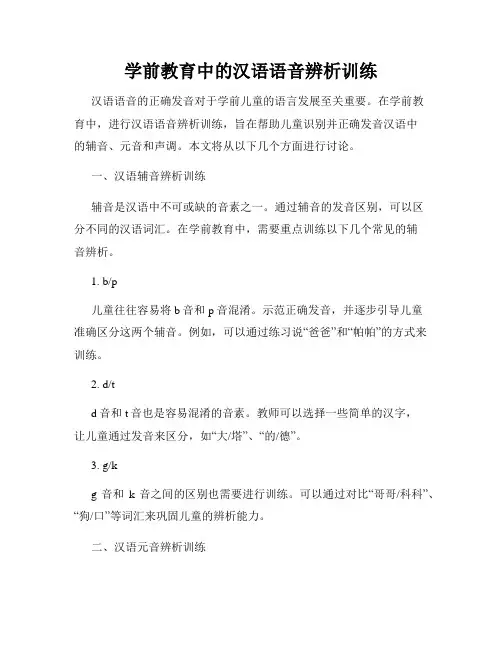 学前教育中的汉语语音辨析训练

汉语语音的正确发音对于学前儿童的语言发展至关重要。在学前教育中，进行汉语语音辨析训练，旨在帮助儿童识别并正确发音汉语中的辅音、元音和声调。本文将从以下几个方面进行讨论。

一、汉语辅音辨析训练

辅音是汉语中不可或缺的音素之一。通过辅音的发音区别，可以区分不同的汉语词汇。在学前教育中，需要重点训练以下几个常见的辅音辨析。

1. b/p

儿童往往容易将 b 音和 p 音混淆。示范正确发音，并逐步引导儿童准确区分这两个辅音。例如，可以通过练习说“爸爸”和“帕帕”的方式来训练。

2. d/t

d 音和 t 音也是容易混淆的音素。教师可以选择一些简单的汉字，让儿童通过发音来区分，如“大/塔”、“的/德”。

3. g/k

g 音和 k 音之间的区别也需要进行训练。可以通过对比“哥哥/科科”、“狗/口”等词汇来巩固儿童的辨析能力。

二、汉语元音辨析训练